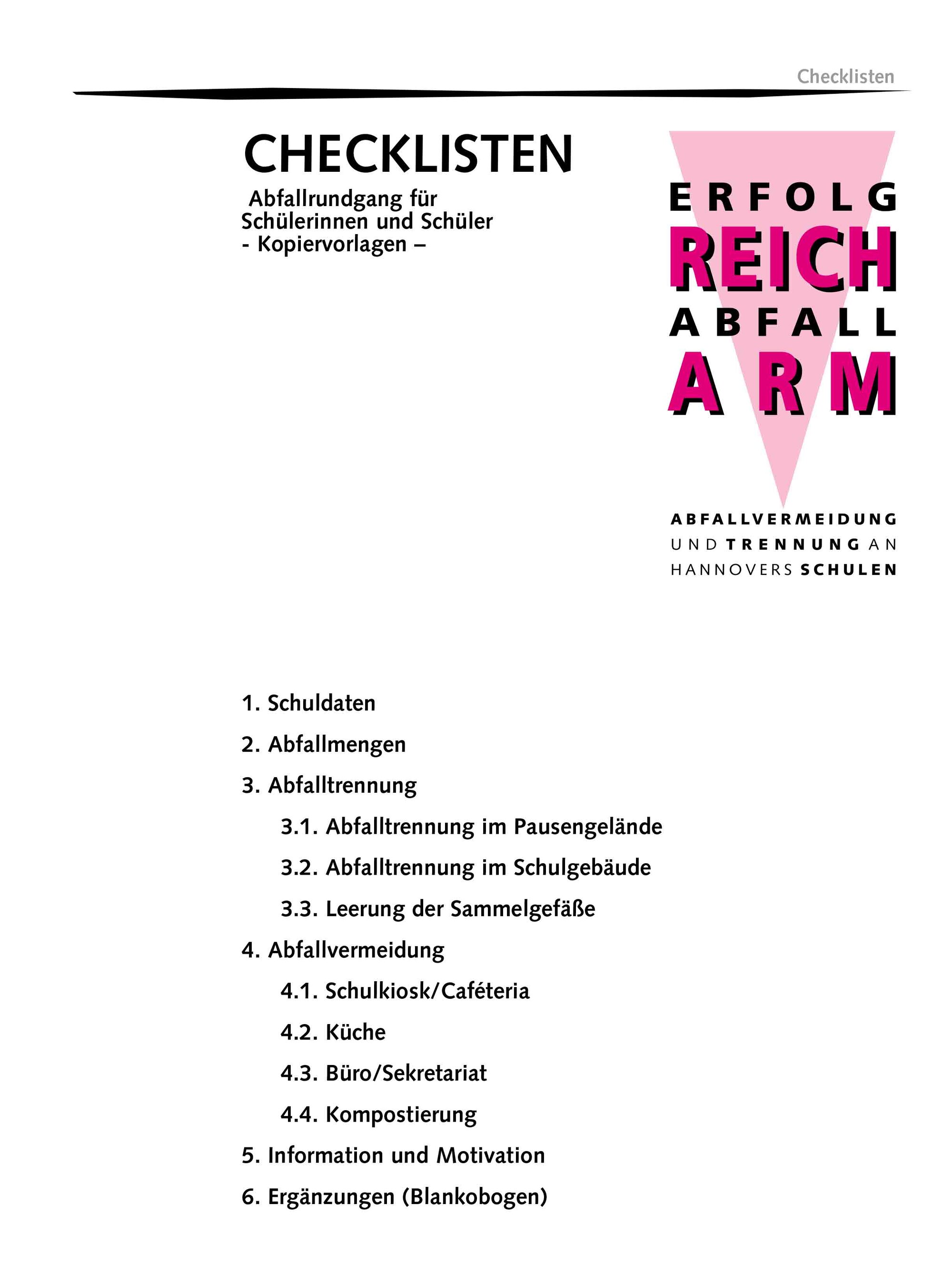 Checklisten

CHECKLISTEN

Abfallrundgang für Schülerinnen und Schüler
- Kopiervorlagen –

ERFOLG
REICH
ABFALL
ARM

ABFALLVERMEIDUNG
UND TRENNUNG AN
HANNOVERS SCHULEN

1. Schuldaten

2. Abfallmengen

3. Abfalltrennung

3.1. Abfalltrennung im Pausengelände

3.2. Abfalltrennung im Schulgebäude

3.3. Leerung der Sammelgefäße

4. Abfallvermeidung

4.1. Schulkiosk/Caféteria

4.2. Küche

4.3. Büro/Sekretariat

4.4. Kompostierung

5. Information und Motivation

6. Ergänzungen (Blankobogen)